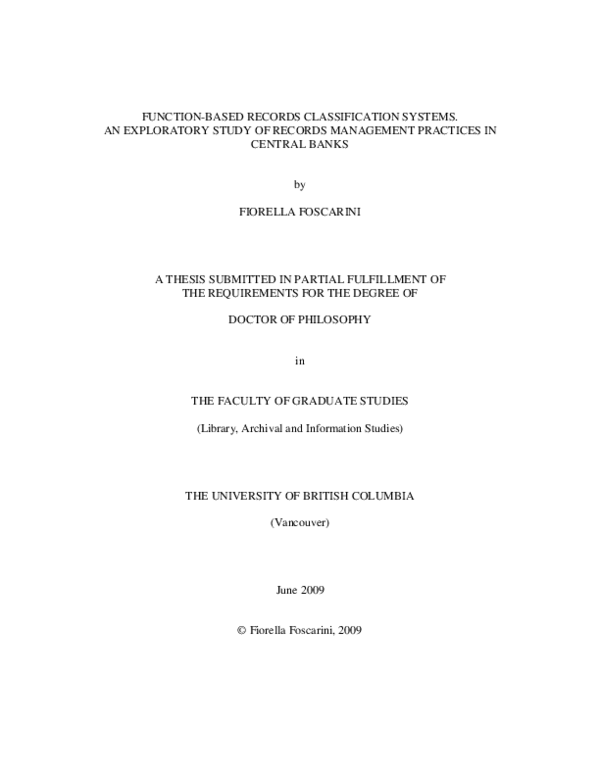 FUNCTION-BASED RECORDS CLASSIFICATION SYSTEMS. AN EXPLORATORY STUDY OF RECORDS MANAGEMENT PRACTICES IN CENTRAL BANKS

by

FIORELLA FOSCARINI

A THESIS SUBMITTED IN PARTIAL FULFILLMENT OF THE REQUIREMENTS FOR THE DEGREE OF

DOCTOR OF PHILOSOPHY

in

THE FACULTY OF GRADUATE STUDIES

(Library, Archival and Information Studies)

THE UNIVERSITY OF BRITISH COLUMBIA

(Vancouver)

June 2009

© Fiorella Foscarini, 2009